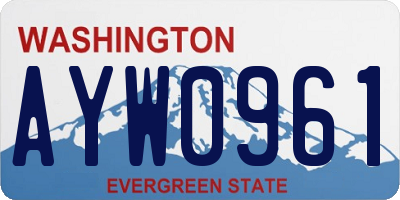 WASHINGTON

AYW0961

EVERGREEN STATE